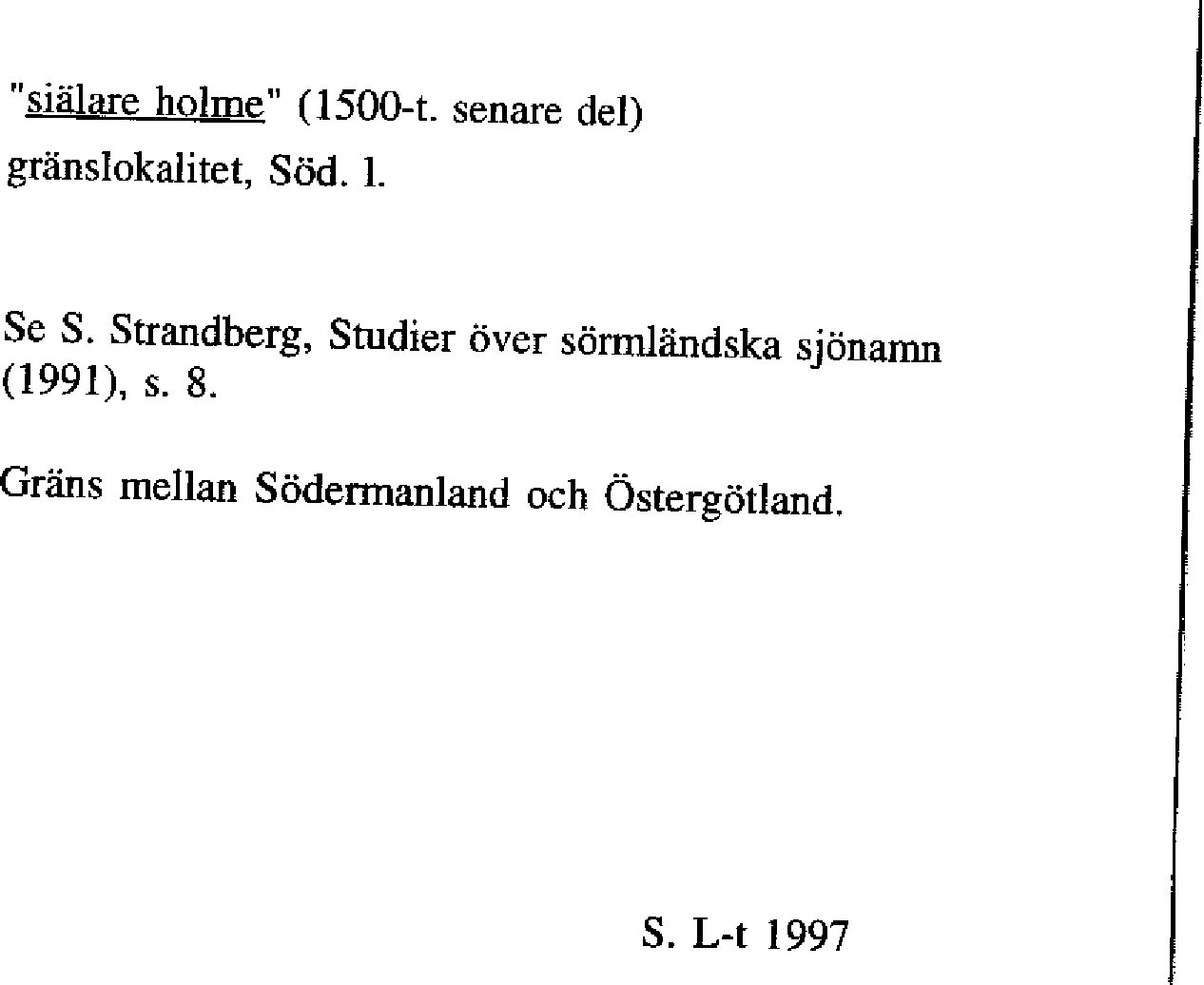 "siälare holme" (1500-t. senare del)
gränslokalitet, Söd. l.

Se S. Strandberg, Studier över sörmländska sjönamn (1991), s. 8.

Gräns mellan Södermanland och Östergötland.

S. L-t 1997